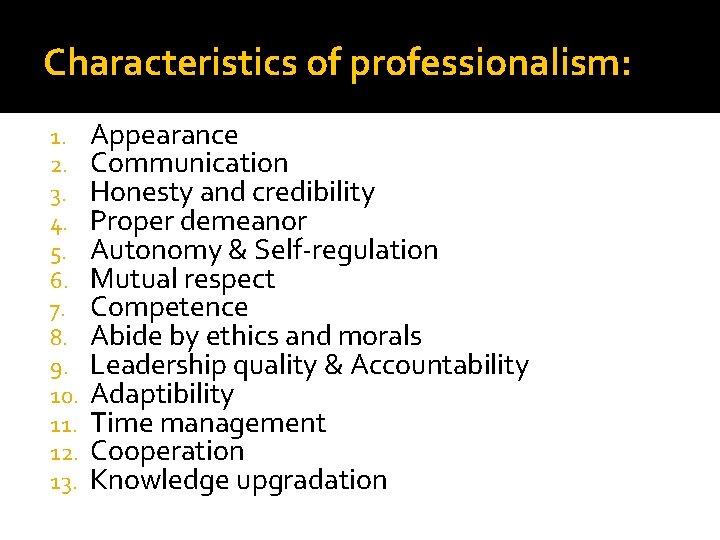 Characteristics of professionalism:

1. Appearance
2. Communication
3. Honesty and credibility
4. Proper demeanor
5. Autonomy & Self-regulation
6. Mutual respect
7. Competence
8. Abide by ethics and morals
9. Leadership quality & Accountability
10. Adaptibility
11. Time management
12. Cooperation
13. Knowledge upgradation